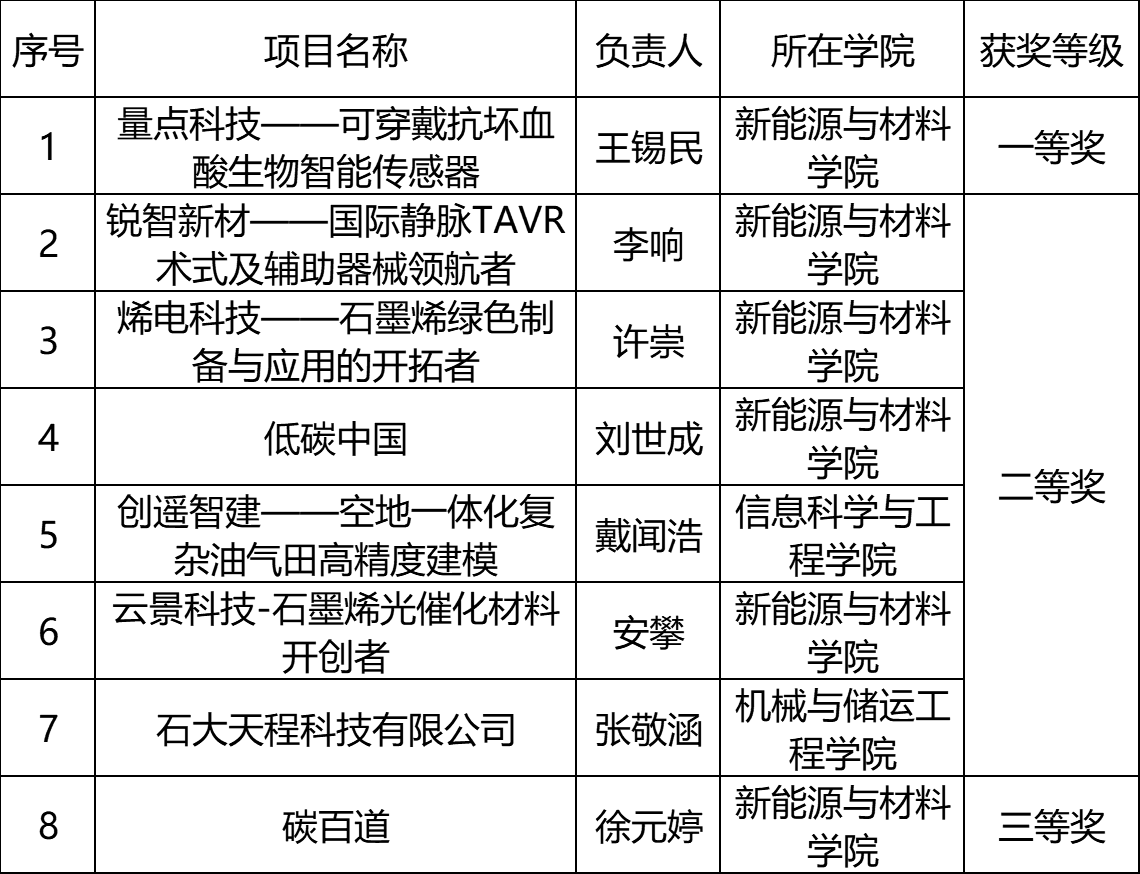 | 序号 | 项目名称 | 负责人 | 所在学院 | 获奖等级 |
|---|---|---|---|---|
| 1 | 量点科技——可穿戴抗坏血酸生物智能传感器 | 王锡民 | 新能源与材料学院 | 一等奖 |
| 2 | 锐智新材——国际静脉TAVR术式及辅助器械领航者 | 李响 | 新能源与材料学院 | 二等奖 |
| 3 | 烯电科技——石墨烯绿色制备与应用的开拓者 | 许崇 | 新能源与材料学院 | |
| 4 | 低碳中国 | 刘世成 | 新能源与材料学院 | |
| 5 | 创遥智建——空地一体化复杂油气田高精度建模 | 戴闻浩 | 信息科学与工程学院 | |
| 6 | 云景科技-石墨烯光催化材料开创者 | 安攀 | 新能源与材料学院 | |
| 7 | 石大天程科技有限公司 | 张敬涵 | 机械与储运工程学院 | |
| 8 | 碳百道 | 徐元婷 | 新能源与材料学院 | 三等奖 |